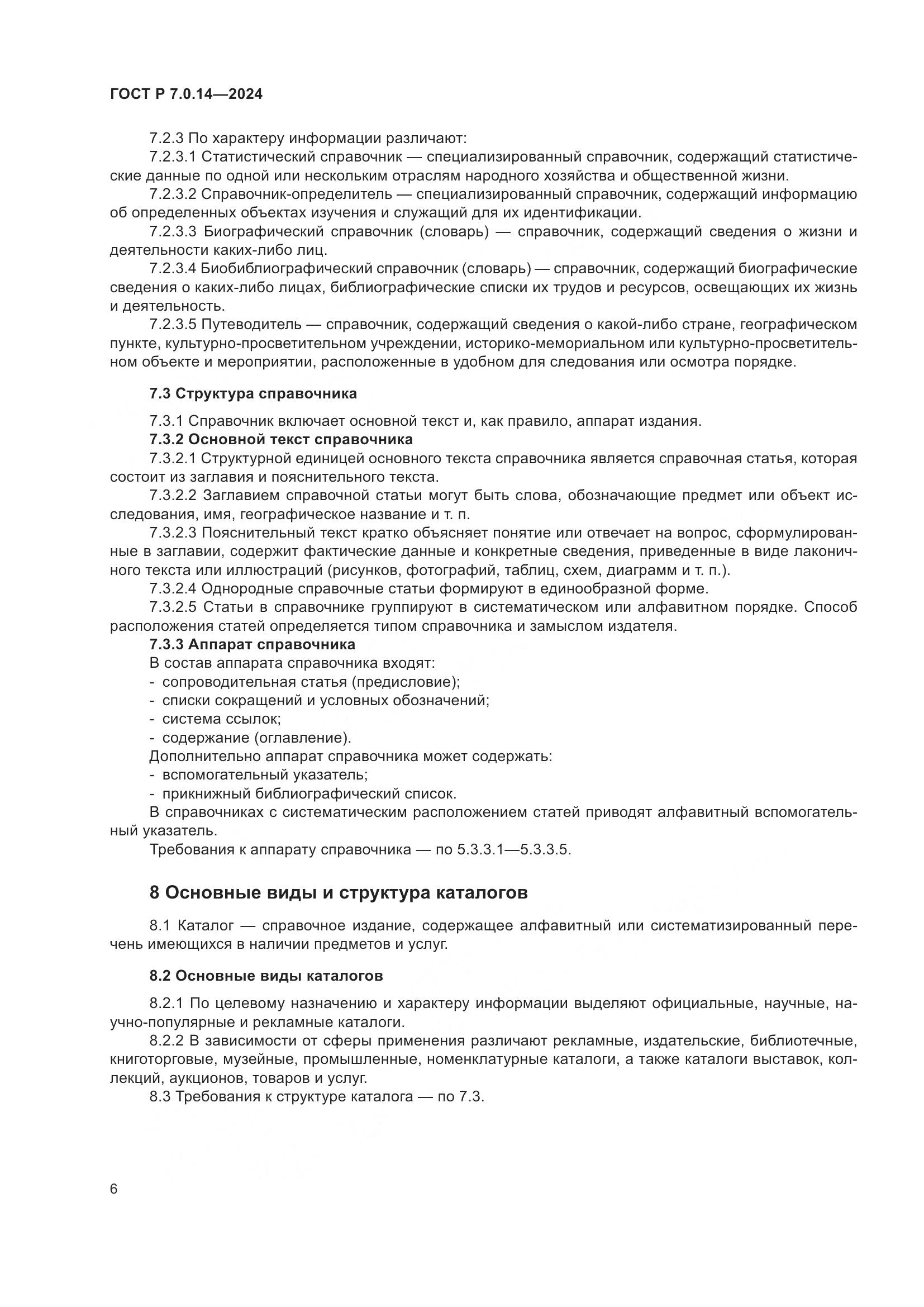 ГОСТ Р 7.0.14—2024

7.2.3 По характеру информации различают:

7.2.3.1 Статистический справочник — специализированный справочник, содержащий статистические данные по одной или нескольким отраслям народного хозяйства и общественной жизни.

7.2.3.2 Справочник-определитель — специализированный справочник, содержащий информацию об определенных объектах изучения и служащий для их идентификации.

7.2.3.3 Биографический справочник (словарь) — справочник, содержащий сведения о жизни и деятельности каких-либо лиц.

7.2.3.4 Биобиблиографический справочник (словарь) — справочник, содержащий биографические сведения о каких-либо лицах, библиографические списки их трудов и ресурсов, освещающих их жизнь и деятельность.

7.2.3.5 Путеводитель — справочник, содержащий сведения о какой-либо стране, географическом пункте, культурно-просветительном учреждении, историко-мемориальном или культурно-просветительном объекте и мероприятии, расположенные в удобном для следования или осмотра порядке.

7.3 Структура справочника

7.3.1 Справочник включает основной текст и, как правило, аппарат издания.

7.3.2 Основной текст справочника

7.3.2.1 Структурной единицей основного текста справочника является справочная статья, которая состоит из заглавия и пояснительного текста.

7.3.2.2 Заглавием справочной статьи могут быть слова, обозначающие предмет или объект исследования, имя, географическое название и т. п.

7.3.2.3 Пояснительный текст кратко объясняет понятие или отвечает на вопрос, сформулированные в заглавии, содержит фактические данные и конкретные сведения, приведенные в виде лаконичного текста или иллюстраций (рисунков, фотографий, таблиц, схем, диаграмм и т. п.).

7.3.2.4 Однородные справочные статьи формируют в единообразной форме.

7.3.2.5 Статьи в справочнике группируют в систематическом или алфавитном порядке. Способ расположения статей определяется типом справочника и замыслом издателя.

7.3.3 Аппарат справочника

В состав аппарата справочника входят:

- сопроводительная статья (предисловие);
- списки сокращений и условных обозначений;
- система ссылок;
- содержание (оглавление).

Дополнительно аппарат справочника может содержать:

- вспомогательный указатель;
- прикнижный библиографический список.

В справочниках с систематическим расположением статей приводят алфавитный вспомогательный указатель.

Требования к аппарату справочника — по 5.3.3.1—5.3.3.5.

8 Основные виды и структура каталогов

8.1 Каталог — справочное издание, содержащее алфавитный или систематизированный перечень имеющихся в наличии предметов и услуг.

8.2 Основные виды каталогов

8.2.1 По целевому назначению и характеру информации выделяют официальные, научные, научно-популярные и рекламные каталоги.

8.2.2 В зависимости от сферы применения различают рекламные, издательские, библиотечные, книготорговые, музейные, промышленные, номенклатурные каталоги, а также каталоги выставок, коллекций, аукционов, товаров и услуг.

8.3 Требования к структуре каталога — по 7.3.

6